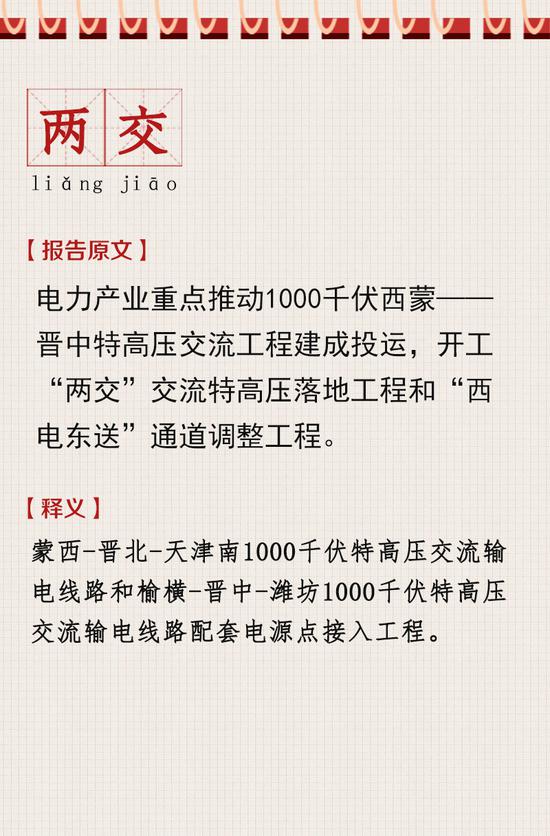 两交
liǎng jiāo

【报告原文】

电力产业重点推动1000千伏西蒙——晋中特高压交流工程建成投运，开工“两交”交流特高压落地工程和“西电东送”通道调整工程。

【释义】

蒙西-晋北-天津南1000千伏特高压交流输电线路和榆横-晋中-潍坊1000千伏特高压交流输电线路配套电源点接入工程。